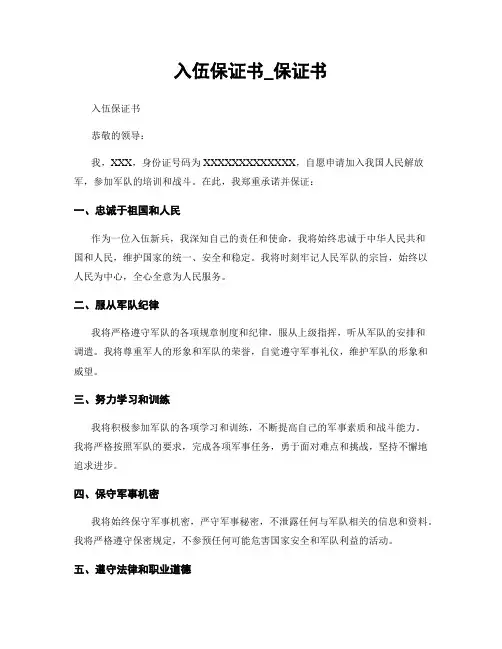 入伍保证书_保证书

入伍保证书

恭敬的领导：

我，XXX，身份证号码为XXXXXXXXXXXXXX，自愿申请加入我国人民解放军，参加军队的培训和战斗。在此，我郑重承诺并保证：

一、忠诚于祖国和人民

作为一位入伍新兵，我深知自己的责任和使命，我将始终忠诚于中华人民共和国和人民，维护国家的统一、安全和稳定。我将时刻牢记人民军队的宗旨，始终以人民为中心，全心全意为人民服务。

二、服从军队纪律

我将严格遵守军队的各项规章制度和纪律，服从上级指挥，听从军队的安排和调遣。我将尊重军人的形象和军队的荣誉，自觉遵守军事礼仪，维护军队的形象和威望。

三、努力学习和训练

我将积极参加军队的各项学习和训练，不断提高自己的军事素质和战斗能力。我将严格按照军队的要求，完成各项军事任务，勇于面对难点和挑战，坚持不懈地追求进步。

四、保守军事机密

我将始终保守军事机密，严守军事秘密，不泄露任何与军队相关的信息和资料。我将严格遵守保密规定，不参预任何可能危害国家安全和军队利益的活动。

五、遵守法律和职业道德